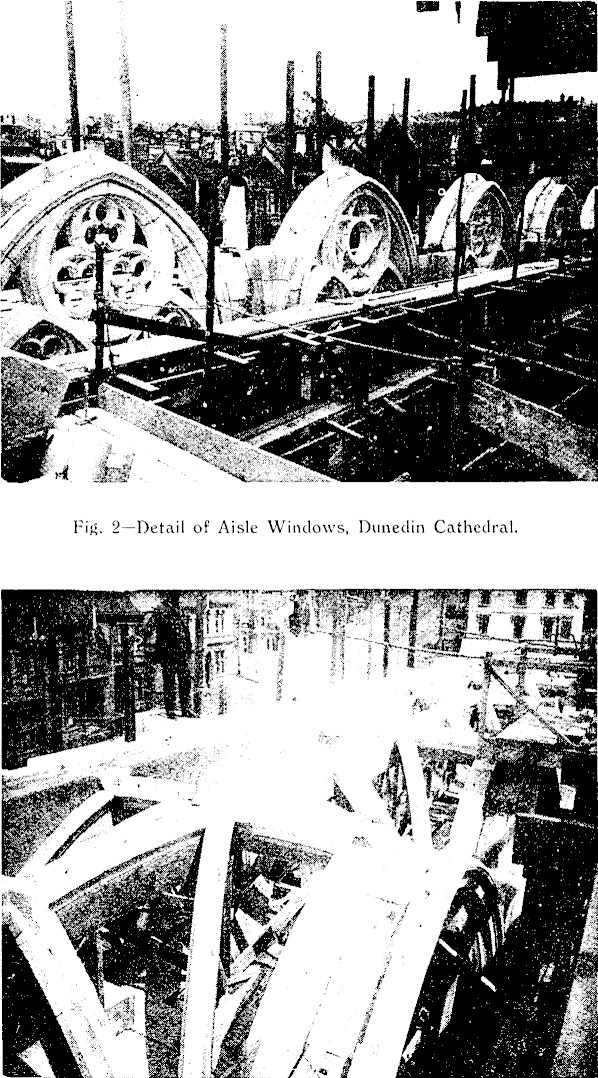 Fig. 2—Detail of Aisle Windows, Dunedin Cathedral.